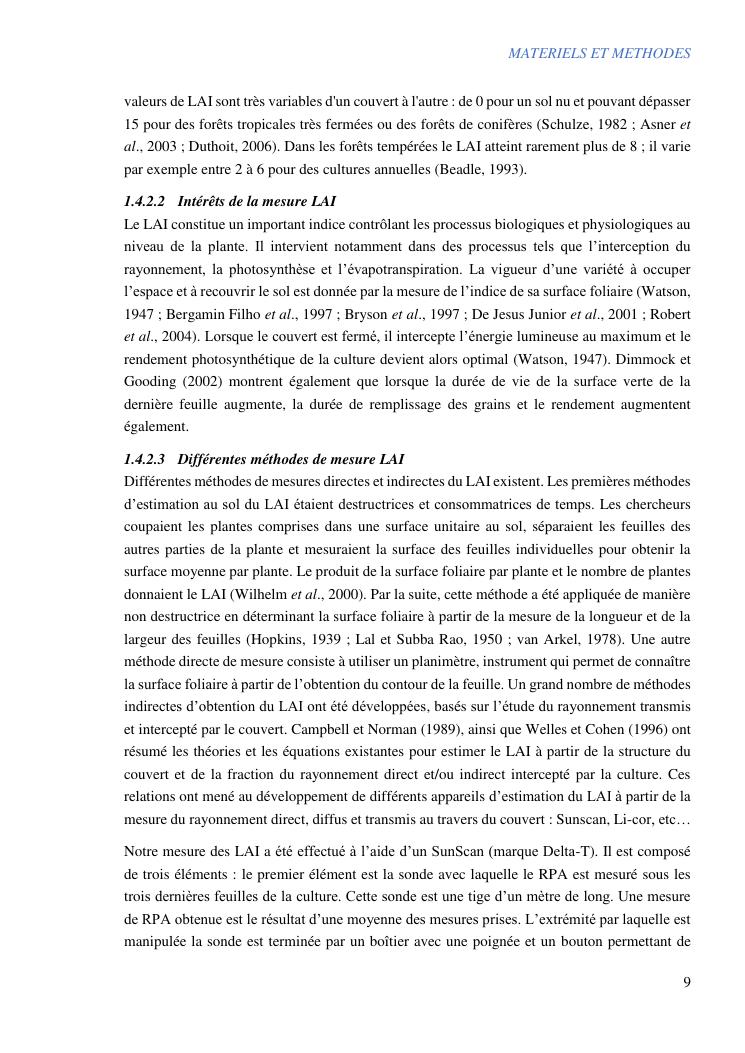 MATERIELS ET METHODES

valeurs de LAI sont très variables d'un couvert à l'autre : de 0 pour un sol nu et pouvant dépasser 15 pour des forêts tropicales très fermées ou des forêts de conifères (Schulze, 1982 ; Asner et al., 2003 ; Duthoit, 2006). Dans les forêts tempérées le LAI atteint rarement plus de 8 ; il varie par exemple entre 2 à 6 pour des cultures annuelles (Beadle, 1993).

1.4.2.2 Intérêts de la mesure LAI

Le LAI constitue un important indice contrôlant les processus biologiques et physiologiques au niveau de la plante. Il intervient notamment dans des processus tels que l'interception du rayonnement, la photosynthèse et l'évapotranspiration. La vigueur d'une variété à occuper l'espace et à recouvrir le sol est donnée par la mesure de l'indice de sa surface foliaire (Watson, 1947 ; Bergamin Filho et al., 1997 ; Bryson et al., 1997 ; De Jesus Junior et al., 2001 ; Robert et al., 2004). Lorsque le couvert est fermé, il intercepte l'énergie lumineuse au maximum et le rendement photosynthétique de la culture devient alors optimal (Watson, 1947). Dimmock et Gooding (2002) montrent également que lorsque la durée de vie de la surface verte de la dernière feuille augmente, la durée de remplissage des grains et le rendement augmentent également.

1.4.2.3 Différentes méthodes de mesure LAI

Différentes méthodes de mesures directes et indirectes du LAI existent. Les premières méthodes d'estimation au sol du LAI étaient destructrices et consommatrices de temps. Les chercheurs coupaient les plantes comprises dans une surface unitaire au sol, séparaient les feuilles des autres parties de la plante et mesuraient la surface des feuilles individuelles pour obtenir la surface moyenne par plante. Le produit de la surface foliaire par plante et le nombre de plantes donnaient le LAI (Wilhelm et al., 2000). Par la suite, cette méthode a été appliquée de manière non destructrice en déterminant la surface foliaire à partir de la mesure de la longueur et de la largeur des feuilles (Hopkins, 1939 ; Lal et Subba Rao, 1950 ; van Arkel, 1978). Une autre méthode directe de mesure consiste à utiliser un planimètre, instrument qui permet de connaître la surface foliaire à partir de l'obtention du contour de la feuille. Un grand nombre de méthodes indirectes d'obtention du LAI ont été développées, basés sur l'étude du rayonnement transmis et intercepté par le couvert. Campbell et Norman (1989), ainsi que Welles et Cohen (1996) ont résumé les théories et les équations existantes pour estimer le LAI à partir de la structure du couvert et de la fraction du rayonnement direct et/ou indirect intercepté par la culture. Ces relations ont mené au développement de différents appareils d'estimation du LAI à partir de la mesure du rayonnement direct, diffus et transmis au travers du couvert : Sunscan, Li-cor, etc…

Notre mesure des LAI a été effectué à l'aide d'un SunScan (marque Delta-T). Il est composé de trois éléments : le premier élément est la sonde avec laquelle le RPA est mesuré sous les trois dernières feuilles de la culture. Cette sonde est une tige d'un mètre de long. Une mesure de RPA obtenue est le résultat d'une moyenne des mesures prises. L'extrémité par laquelle est manipulée la sonde est terminée par un boîtier avec une poignée et un bouton permettant de

9